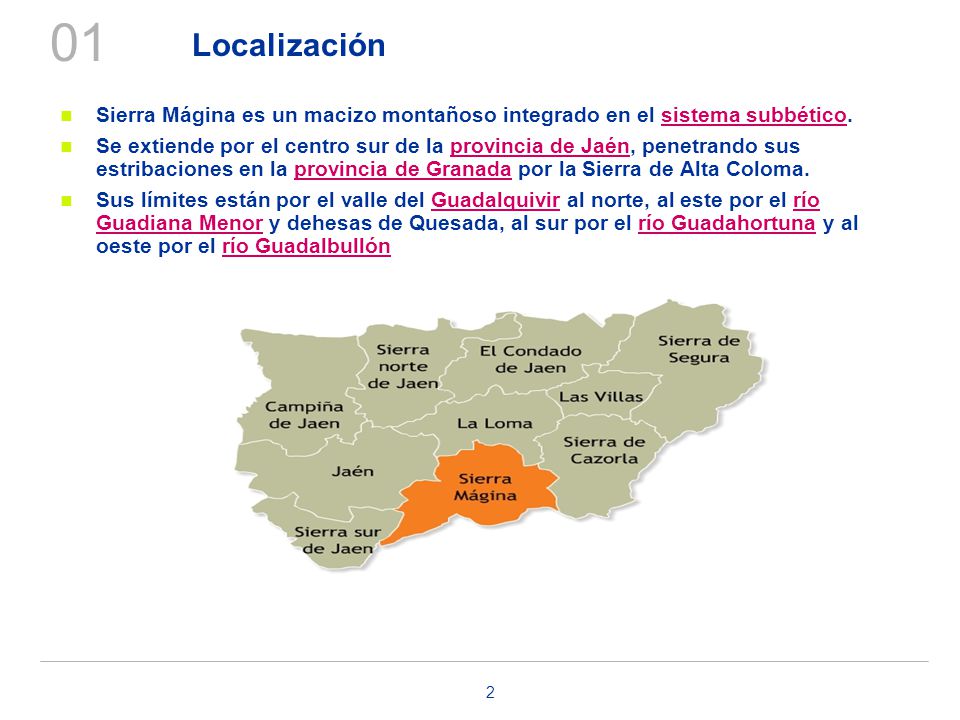 01

Localización

Sierra Mágina es un macizo montañoso integrado en el sistema subbético.

Se extiende por el centro sur de la provincia de Jaén, penetrando sus estribaciones en la provincia de Granada por la Sierra de Alta Coloma.

Sus límites están por el valle del Guadalquivir al norte, al este por el río Guadiana Menor y dehesas de Quesada, al sur por el río Guadahortuna y al oeste por el río Guadalbullón

Sierra norte de Jaen
El Condado de Jaen
Sierra de Segura
Campiña de Jaen
Las Villas
La Loma
Sierra de Cazorla
Jaén
Sierra Mágina
Sierra sur de Jaen

2